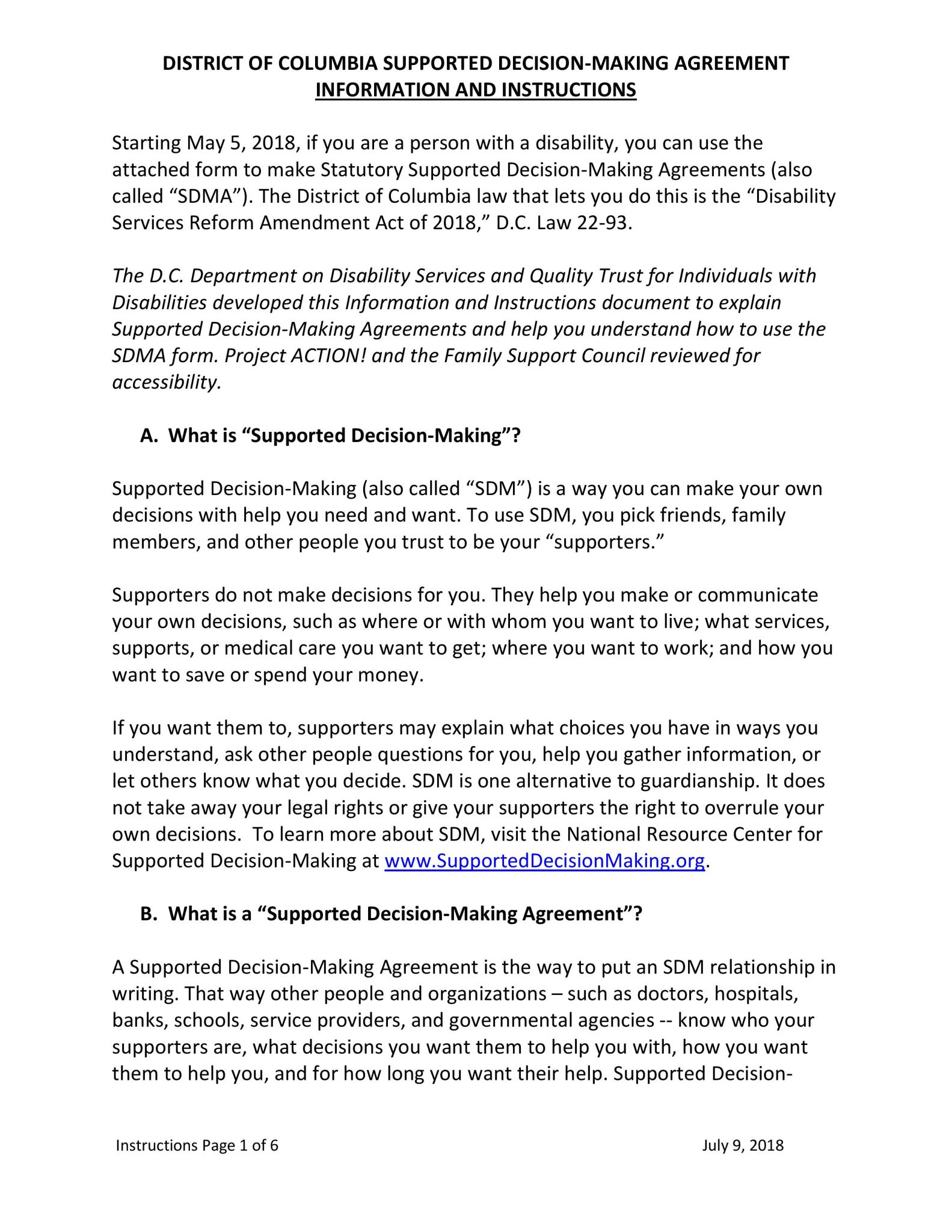 DISTRICT OF COLUMBIA SUPPORTED DECISION-MAKING AGREEMENT
INFORMATION AND INSTRUCTIONS

Starting May 5, 2018, if you are a person with a disability, you can use the attached form to make Statutory Supported Decision-Making Agreements (also called “SDMA”). The District of Columbia law that lets you do this is the “Disability Services Reform Amendment Act of 2018,” D.C. Law 22-93.

The D.C. Department on Disability Services and Quality Trust for Individuals with Disabilities developed this Information and Instructions document to explain Supported Decision-Making Agreements and help you understand how to use the SDMA form. Project ACTION! and the Family Support Council reviewed for accessibility.

A. What is “Supported Decision-Making”?

Supported Decision-Making (also called “SDM”) is a way you can make your own decisions with help you need and want. To use SDM, you pick friends, family members, and other people you trust to be your “supporters.”

Supporters do not make decisions for you. They help you make or communicate your own decisions, such as where or with whom you want to live; what services, supports, or medical care you want to get; where you want to work; and how you want to save or spend your money.

If you want them to, supporters may explain what choices you have in ways you understand, ask other people questions for you, help you gather information, or let others know what you decide. SDM is one alternative to guardianship. It does not take away your legal rights or give your supporters the right to overrule your own decisions. To learn more about SDM, visit the National Resource Center for Supported Decision-Making at www.SupportedDecisionMaking.org.

B. What is a “Supported Decision-Making Agreement”?

A Supported Decision-Making Agreement is the way to put an SDM relationship in writing. That way other people and organizations – such as doctors, hospitals, banks, schools, service providers, and governmental agencies -- know who your supporters are, what decisions you want them to help you with, how you want them to help you, and for how long you want their help. Supported Decision-

Instructions Page 1 of 6

July 9, 2018